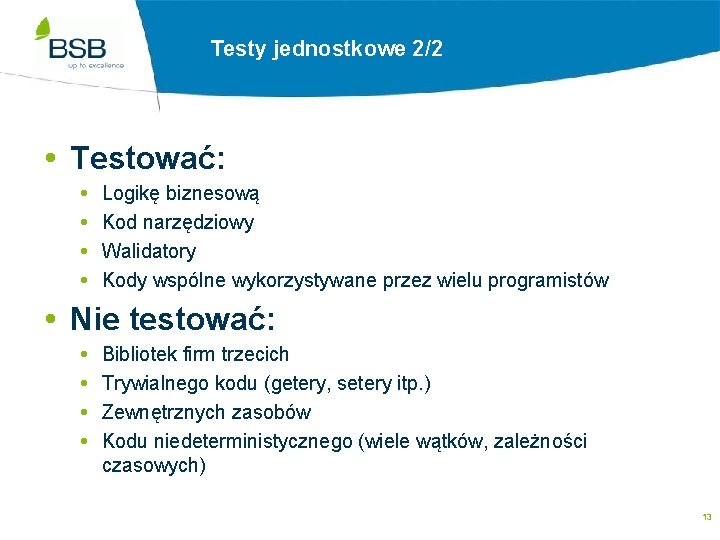 BSB
up to excellence

Testy jednostkowe 2/2

• Testować:
• Logikę biznesową
• Kod narzędziowy
• Walidatory
• Kody wspólne wykorzystywane przez wielu programistów

• Nie testować:
• Bibliotek firm trzecich
• Trywialnego kodu (getery, setery itp.)
• Zewnętrznych zasobów
• Kodu niedeterministycznego (wiele wątków, zależności czasowych)

13